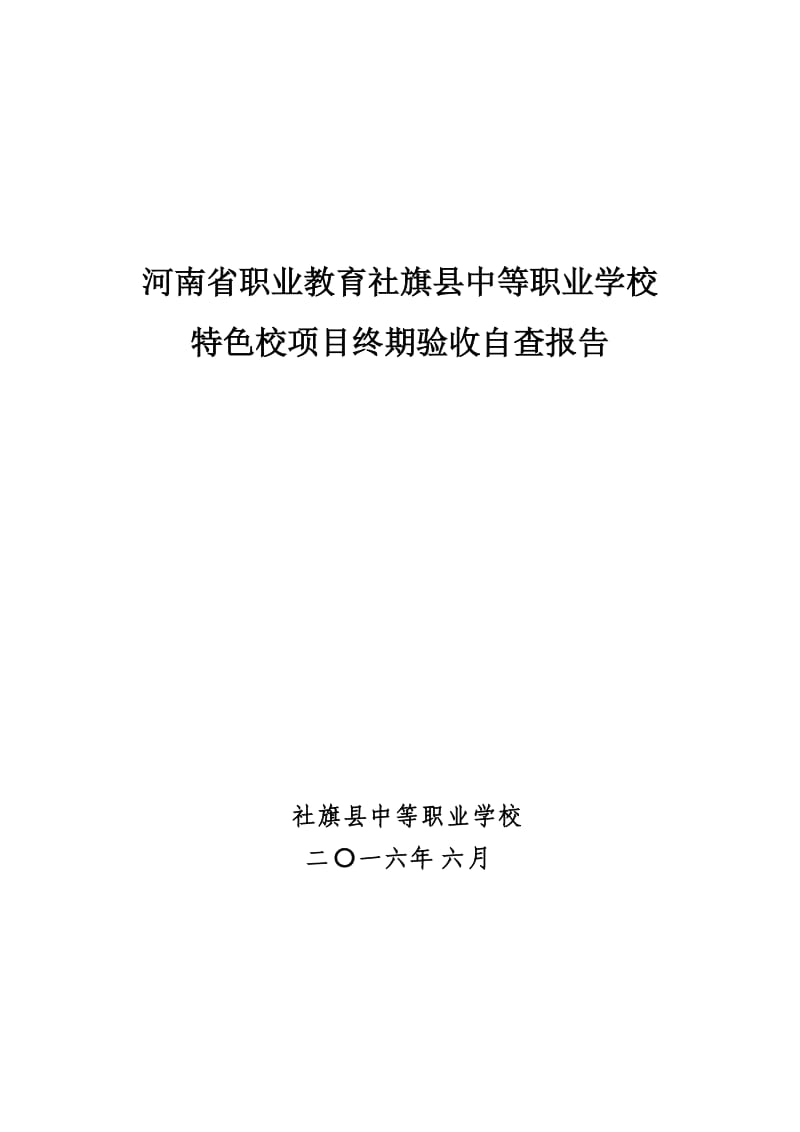 河南省职业教育社旗县中等职业学校
特色校项目终期验收自查报告

社旗县中等职业学校
二〇一六年 六月